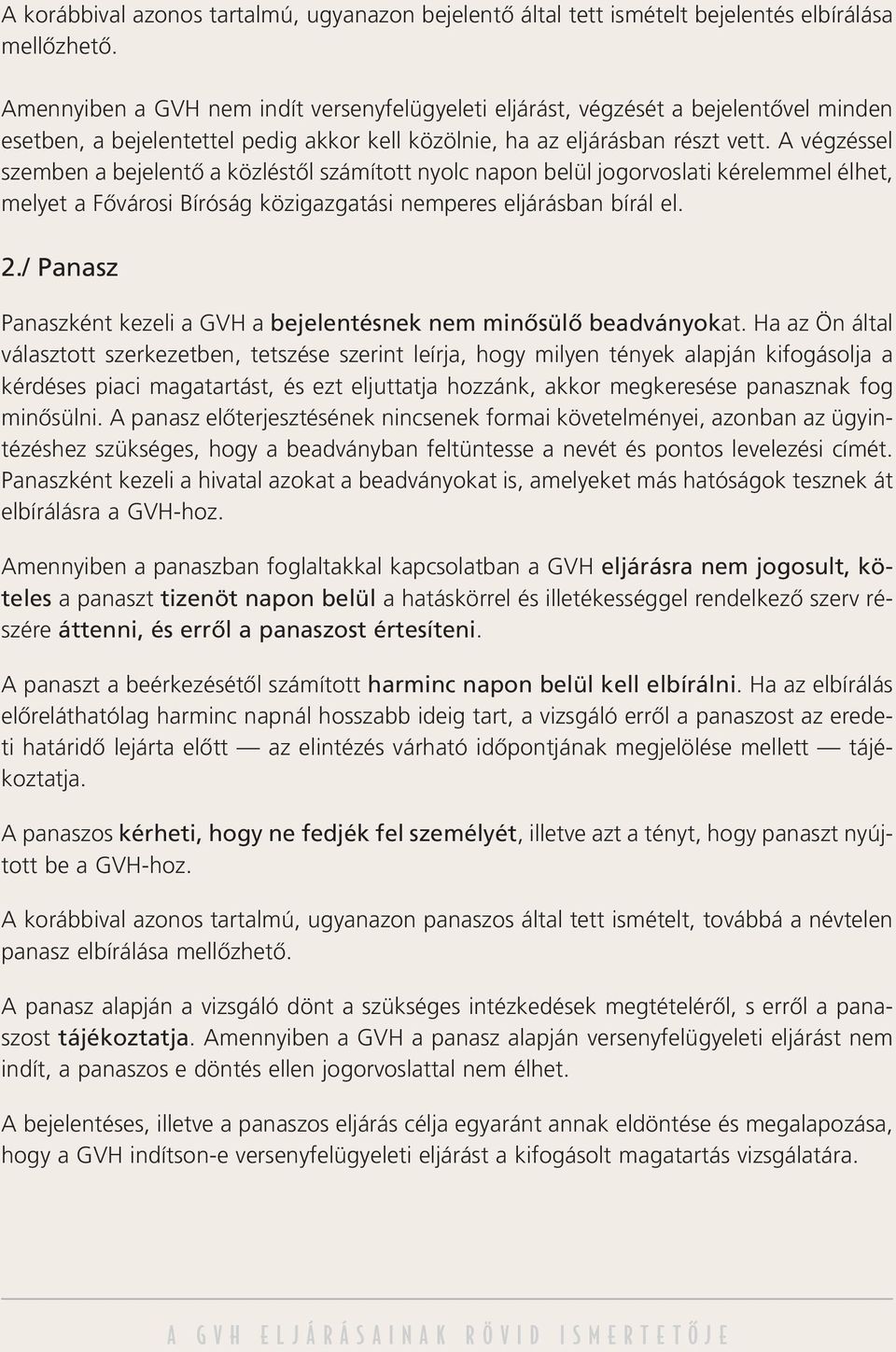 A korábbival azonos tartalmú, ugyanazon bejelentő által tett ismételt bejelentés elbírálása mellőzhető.

Amennyiben a GVH nem indít versenyfelügyeleti eljárást, végzését a bejelentővel minden esetben, a bejelentettel pedig akkor kell közölnie, ha az eljárásban részt vett. A végzéssel szemben a bejelentő a közléstől számított nyolc napon belül jogorvoslati kérelemmel élhet, melyet a Fővárosi Bíróság közigazgatási nemperes eljárásban bírál el.

2./ Panasz

Panaszként kezeli a GVH a bejelentésnek nem minősülő beadványokat. Ha az Ön által választott szerkezetben, tetszése szerint leírja, hogy milyen tények alapján kifogásolja a kérdéses piaci magatartást, és ezt eljuttatja hozzánk, akkor megkeresése panasznak fog minősülni. A panasz előterjesztésének nincsenek formai követelményei, azonban az ügyintézéshez szükséges, hogy a beadványban feltüntesse a nevét és pontos levelezési címét. Panaszként kezeli a hivatal azokat a beadványokat is, amelyeket más hatóságok tesznek át elbírálásra a GVH-hoz.

Amennyiben a panaszban foglaltakkal kapcsolatban a GVH eljárásra nem jogosult, köteles a panaszt tizenöt napon belül a hatáskörrel és illetékességgel rendelkező szerv részére áttenni, és erről a panaszost értesíteni.

A panaszt a beérkezésétől számított harminc napon belül kell elbírálni. Ha az elbírálás előreláthatólag harminc napnál hosszabb ideig tart, a vizsgáló erről a panaszost az eredeti határidő lejárta előtt — az elintézés várható időpontjának megjelölése mellett — tájékoztatja.

A panaszos kérheti, hogy ne fedjék fel személyét, illetve azt a tényt, hogy panaszt nyújtott be a GVH-hoz.

A korábbival azonos tartalmú, ugyanazon panaszos által tett ismételt, továbbá a névtelen panasz elbírálása mellőzhető.

A panasz alapján a vizsgáló dönt a szükséges intézkedések megtételéről, s erről a panaszost tájékoztatja. Amennyiben a GVH a panasz alapján versenyfelügyeleti eljárást nem indít, a panaszos e döntés ellen jogorvoslattal nem élhet.

A bejelentéses, illetve a panaszos eljárás célja egyaránt annak eldöntése és megalapozása, hogy a GVH indítson-e versenyfelügyeleti eljárást a kifogásolt magatartás vizsgálatára.

A GVH ELJÁRÁSAINAK RÖVID ISMERTETŐJE